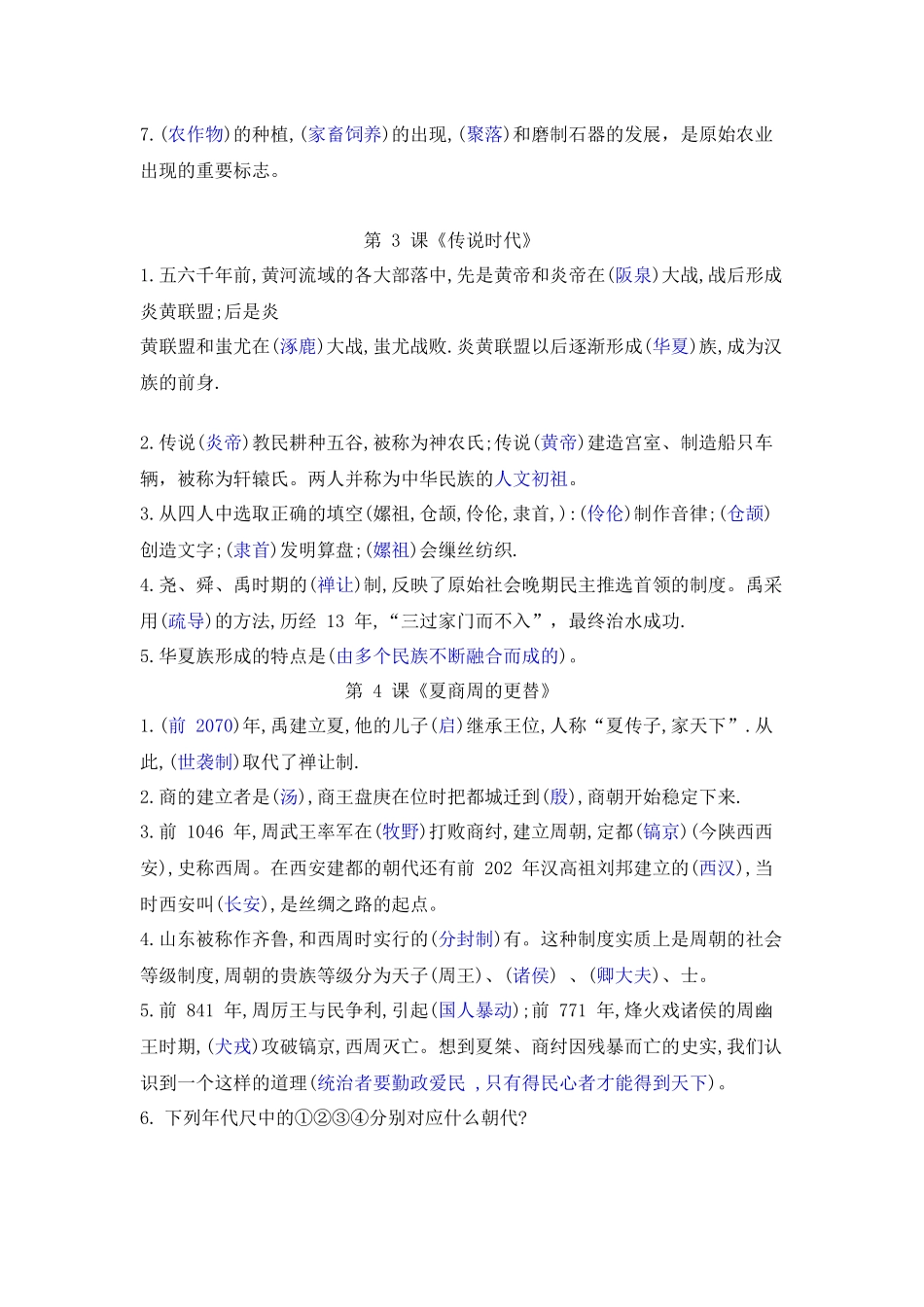 7.(农作物)的种植,(家畜饲养)的出现,(聚落)和磨制石器的发展，是原始农业出现的重要标志。

第 3 课《传说时代》

1.五六千年前,黄河流域的各大部落中,先是黄帝和炎帝在(阪泉)大战,战后形成炎黄联盟;后是炎

黄联盟和蚩尤在(涿鹿)大战,蚩尤战败.炎黄联盟以后逐渐形成(华夏)族,成为汉族的前身.

2.传说(炎帝)教民耕种五谷,被称为神农氏;传说(黄帝)建造宫室、制造船只车辆，被称为轩辕氏。两人并称为中华民族的人文初祖。

3.从四人中选取正确的填空(嫘祖,仓颉,伶伦,隶首,):(伶伦)制作音律;(仓颉)创造文字;(隶首)发明算盘;(嫘祖)会缫丝纺织.

4.尧、舜、禹时期的(禅让)制,反映了原始社会晚期民主推选首领的制度。禹采用(疏导)的方法,历经 13 年,“三过家门而不入”，最终治水成功.

5.华夏族形成的特点是(由多个民族不断融合而成的)。

第 4 课《夏商周的更替》

1.(前 2070)年,禹建立夏,他的儿子(启)继承王位,人称“夏传子,家天下”.从此,(世袭制)取代了禅让制.

2.商的建立者是(汤),商王盘庚在位时把都城迁到(殷),商朝开始稳定下来.

3.前 1046 年,周武王率军在(牧野)打败商纣,建立周朝,定都(镐京)(今陕西西安),史称西周。在西安建都的朝代还有前 202 年汉高祖刘邦建立的(西汉),当时西安叫(长安),是丝绸之路的起点。

4.山东被称作齐鲁,和西周时实行的(分封制)有。这种制度实质上是周朝的社会等级制度,周朝的贵族等级分为天子(周王)、(诸侯) 、(卿大夫)、士。

5.前 841 年,周厉王与民争利,引起(国人暴动);前 771 年,烽火戏诸侯的周幽王时期,(犬戎)攻破镐京,西周灭亡。想到夏桀、商纣因残暴而亡的史实,我们认识到一个这样的道理(统治者要勤政爱民 ,只有得民心者才能得到天下)。

6. 下列年代尺中的①②③④分别对应什么朝代?